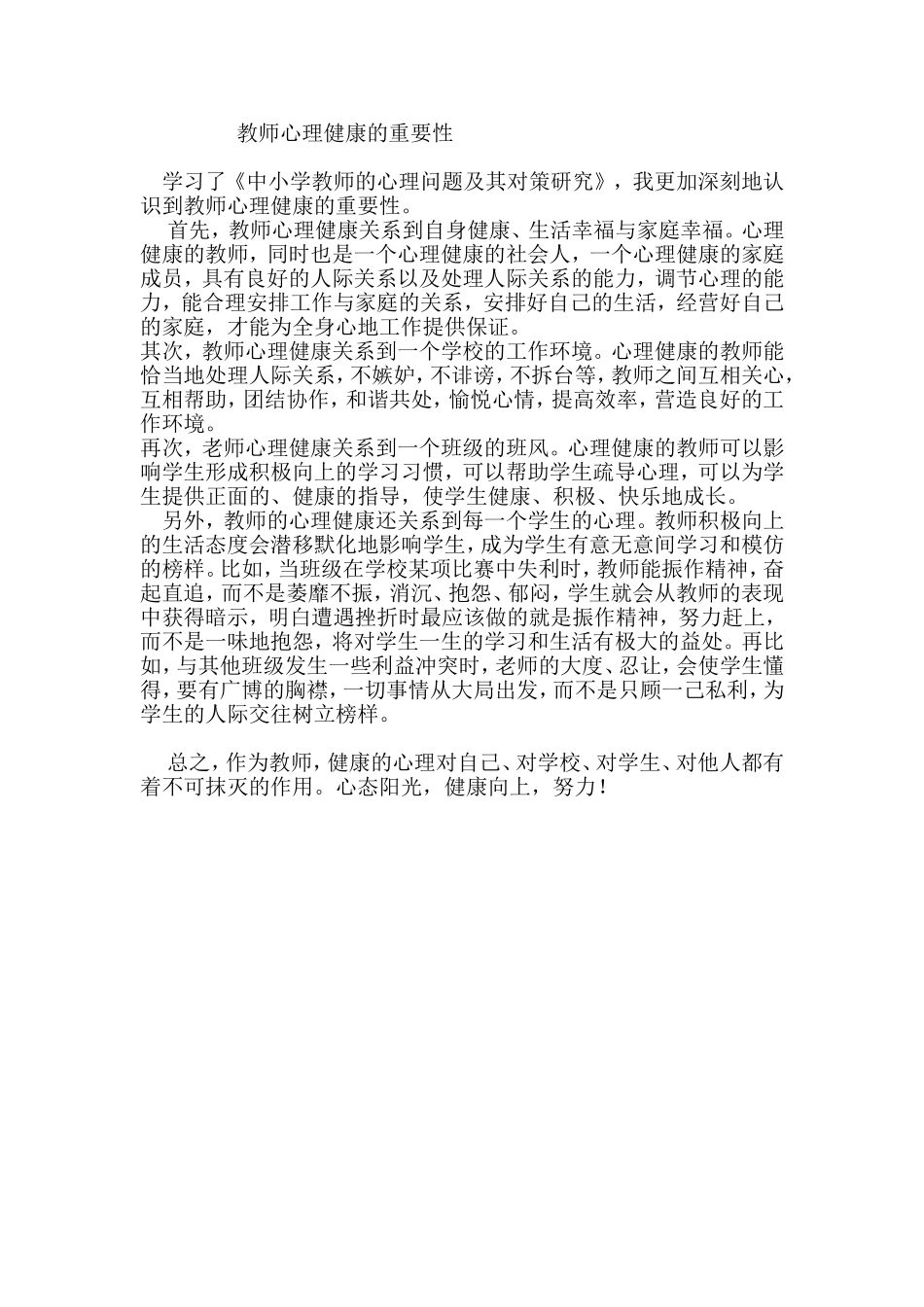 教师心理健康的重要性

学习了《中小学教师的心理问题及其对策研究》，我更加深刻地认识到教师心理健康的重要性。

首先，教师心理健康关系到自身健康、生活幸福与家庭幸福。心理健康的教师，同时也是一个心理健康的社会人，一个心理健康的家庭成员，具有良好的人际关系以及处理人际关系的能力，调节心理的能力，能合理安排工作与家庭的关系，安排好自己的生活，经营好自己的家庭，才能为全身心地工作提供保证。

其次，教师心理健康关系到一个学校的工作环境。心理健康的教师能恰当地处理人际关系，不嫉妒，不诽谤，不拆台等，教师之间互相关心，互相帮助，团结协作，和谐共处，愉悦心情，提高效率，营造良好的工作环境。

再次，老师心理健康关系到一个班级的班风。心理健康的教师可以影响学生形成积极向上的学习习惯，可以帮助学生疏导心理，可以为学生提供正面的、健康的指导，使学生健康、积极、快乐地成长。

另外，教师的心理健康还关系到每一个学生的心理。教师积极向上的生活态度会潜移默化地影响学生，成为学生有意无意间学习和模仿的榜样。比如，当班级在学校某项比赛中失利时，教师能振作精神，奋起直追，而不是萎靡不振，消沉、抱怨、郁闷，学生就会从教师的表现中获得暗示，明白遭遇挫折时最应该做的就是振作精神，努力赶上，而不是一味地抱怨，将对学生一生的学习和生活有极大的益处。再比如，与其他班级发生一些利益冲突时，老师的大度、忍让，会使学生懂得，要有广博的胸襟，一切事情从大局出发，而不是只顾一己私利，为学生的人际交往树立榜样。

总之，作为教师，健康的心理对自己、对学校、对学生、对他人都有着不可抹灭的作用。心态阳光，健康向上，努力！